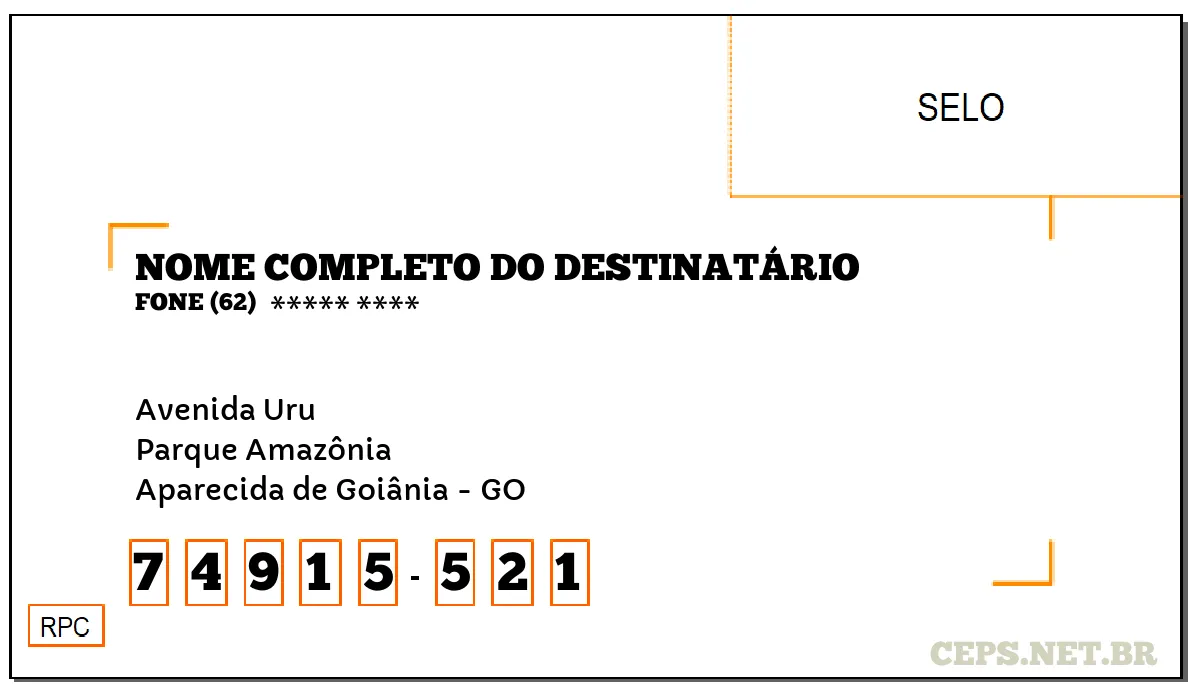 SELO

NOME COMPLETO DO DESTINATÁRIO
FONE (62) ***** ****

Avenida Uru
Parque Amazônia
Aparecida de Goiânia - GO

7 4 9 1 5 - 5 2 1

RPC

CEPS.NET.BR